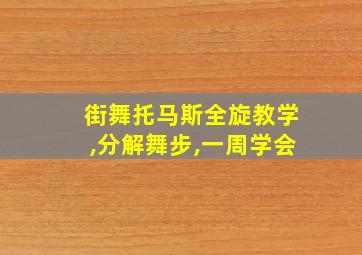 街舞托马斯全旋教学,分解舞步,一周学会